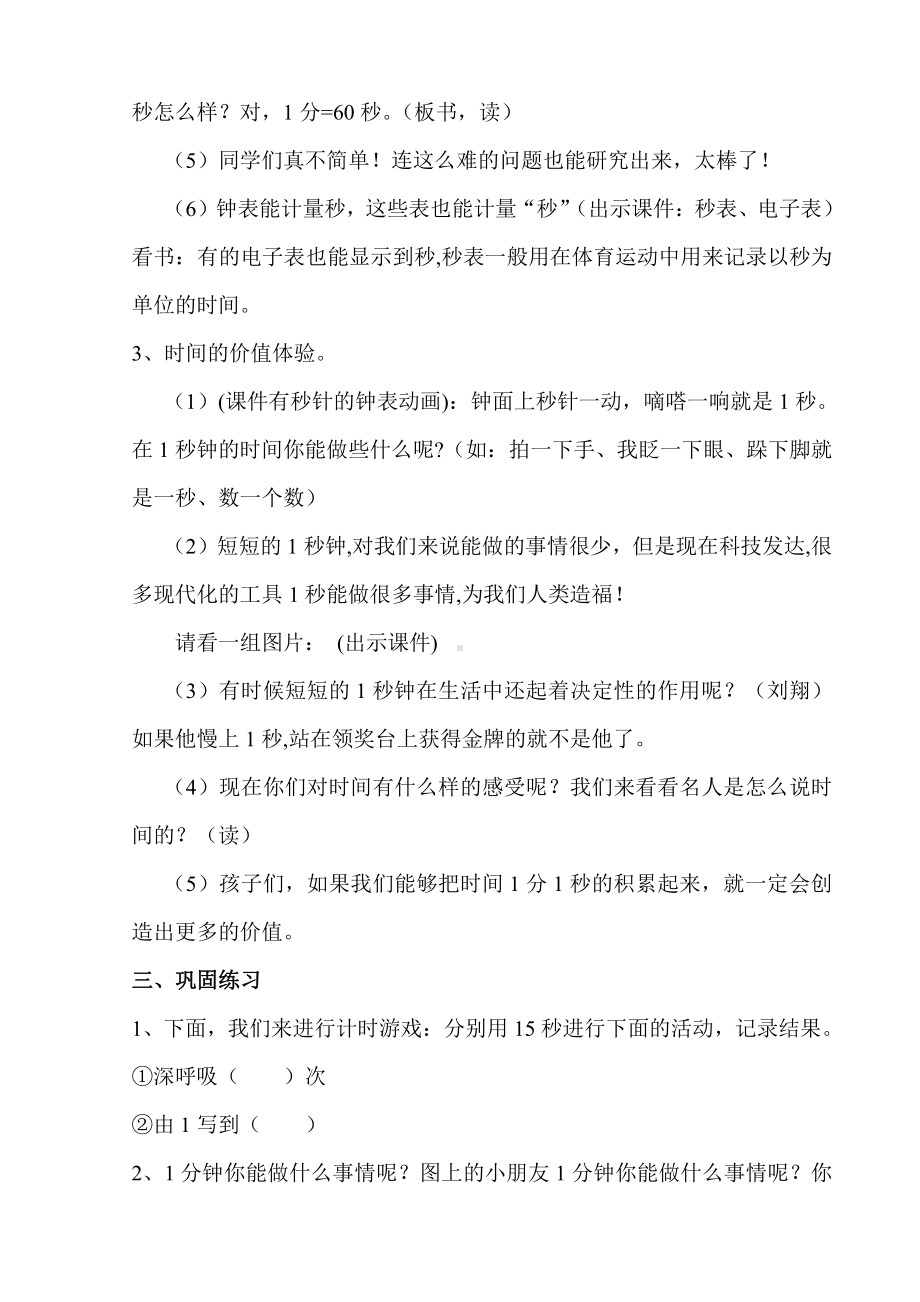 秒怎么样？对，1 分=60 秒。（板书，读）

（5）同学们真不简单！连这么难的问题也能研究出来，太棒了！

（6）钟表能计量秒，这些表也能计量“秒”（出示课件：秒表、电子表）看书：有的电子表也能显示到秒,秒表一般用在体育运动中用来记录以秒为单位的时间。

3、时间的价值体验。

（1）(课件有秒针的钟表动画)：钟面上秒针一动，嘀嗒一响就是 1 秒。在 1 秒钟的时间你能做些什么呢?（如：拍一下手、我眨一下眼、跺下脚就是一秒、数一个数）

（2）短短的 1 秒钟,对我们来说能做的事情很少，但是现在科技发达,很多现代化的工具 1 秒能做很多事情,为我们人类造福！

请看一组图片： (出示课件)

（3）有时候短短的 1 秒钟在生活中还起着决定性的作用呢？（刘翔）如果他慢上 1 秒,站在领奖台上获得金牌的就不是他了。

（4）现在你们对时间有什么样的感受呢？我们来看看名人是怎么说时间的？（读）

（5）孩子们，如果我们能够把时间 1 分 1 秒的积累起来，就一定会创造出更多的价值。

三、巩固练习

1、下面，我们来进行计时游戏：分别用 15 秒进行下面的活动，记录结果。

①深呼吸（　　）次

②由 1 写到（　　）

2、1 分钟你能做什么事情呢？图上的小朋友 1 分钟你能做什么事情呢？你